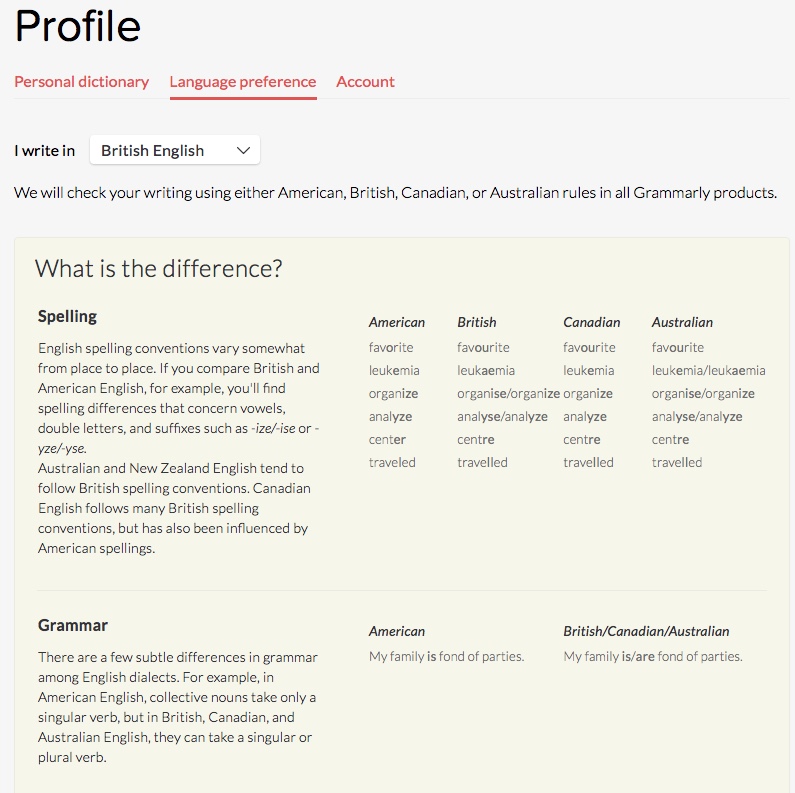 Profile

Personal dictionary Language preference Account

I write in British English

We will check your writing using either American, British, Canadian, or Australian rules in all Grammarly products.

What is the difference?

Spelling

English spelling conventions vary somewhat from place to place. If you compare British and American English, for example, you'll find spelling differences that concern vowels, double letters, and suffixes such as -ize/-ise or -yze/-yse.
Australian and New Zealand English tend to follow British spelling conventions. Canadian English follows many British spelling conventions, but has also been influenced by American spellings.

| American | British | Canadian | Australian |
|---|---|---|---|
| favorite | favourite | favourite | favourite |
| leukemia | leukaemia | leukemia | leukemia/leukaemia |
| organize | organise/organize | organize | organise/organize |
| analyze | analyse/analyze | analyze | analyse/analyze |
| center | centre | centre | centre |
| traveled | travelled | travelled | travelled |

Grammar

There are a few subtle differences in grammar among English dialects. For example, in American English, collective nouns take only a singular verb, but in British, Canadian, and Australian English, they can take a singular or plural verb.

| American | British/Canadian/Australian |
|---|---|
| My family is fond of parties. | My family is/are fond of parties. |